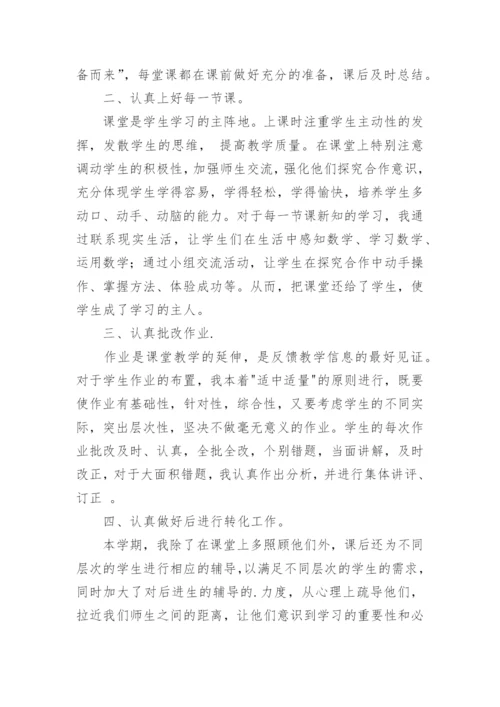 备而来”，每堂课都在课前做好充分的准备，课后及时总结。

二、认真上好每一节课。

课堂是学生学习的主阵地。上课时注重学生主动性的发挥，发散学生的思维， 提高教学质量。在课堂上特别注意调动学生的积极性，加强师生交流，强化他们探究合作意识，充分体现学生学得容易，学得轻松，学得愉快，培养学生多动口、动手、动脑的能力。对于每一节课新知的学习，我通过联系现实生活，让学生们在生活中感知数学、学习数学、运用数学；通过小组交流活动，让学生在探究合作中动手操作、掌握方法、体验成功等。从而，把课堂还给了学生，使学生成了学习的主人。

三、认真批改作业.

作业是课堂教学的延伸，是反馈教学信息的最好见证。对于学生作业的布置，我本着"适中适量"的原则进行，既要使作业有基础性，针对性，综合性，又要考虑学生的不同实际，突出层次性，坚决不做毫无意义的作业。学生的每次作业批改及时、认真，全批全改，个别错题，当面讲解，及时改正，对于大面积错题，我认真作出分析，并进行集体讲评、订正 。

四、认真做好后进行转化工作。

本学期，我除了在课堂上多照顾他们外，课后还为不同层次的学生进行相应的辅导，以满足不同层次的学生的需求，同时加大了对后进生的辅导的.力度，从心理上疏导他们，拉近我们师生之间的距离，让他们意识到学习的重要性和必